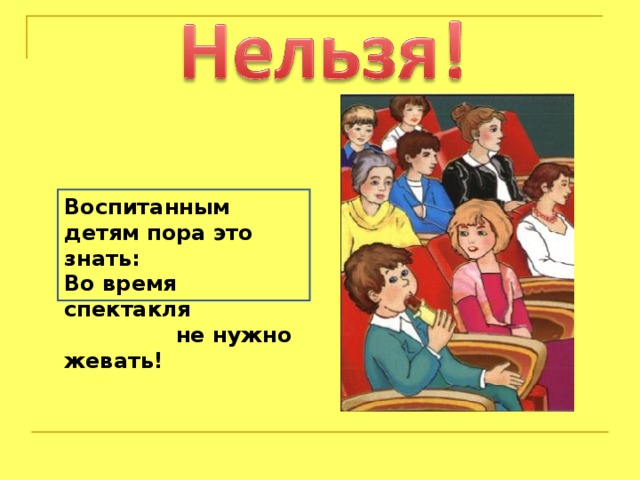 Нельзя!

Воспитанным детям пора это знать:
Во время спектакля
не нужно жевать!